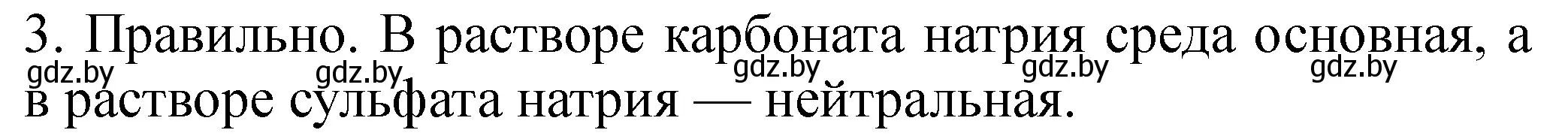 3. Правильно. В растворе карбоната натрия среда основная, а в растворе сульфата натрия — нейтральная.

gdz.by gdz.by gdz.by gdz.by gdz.by